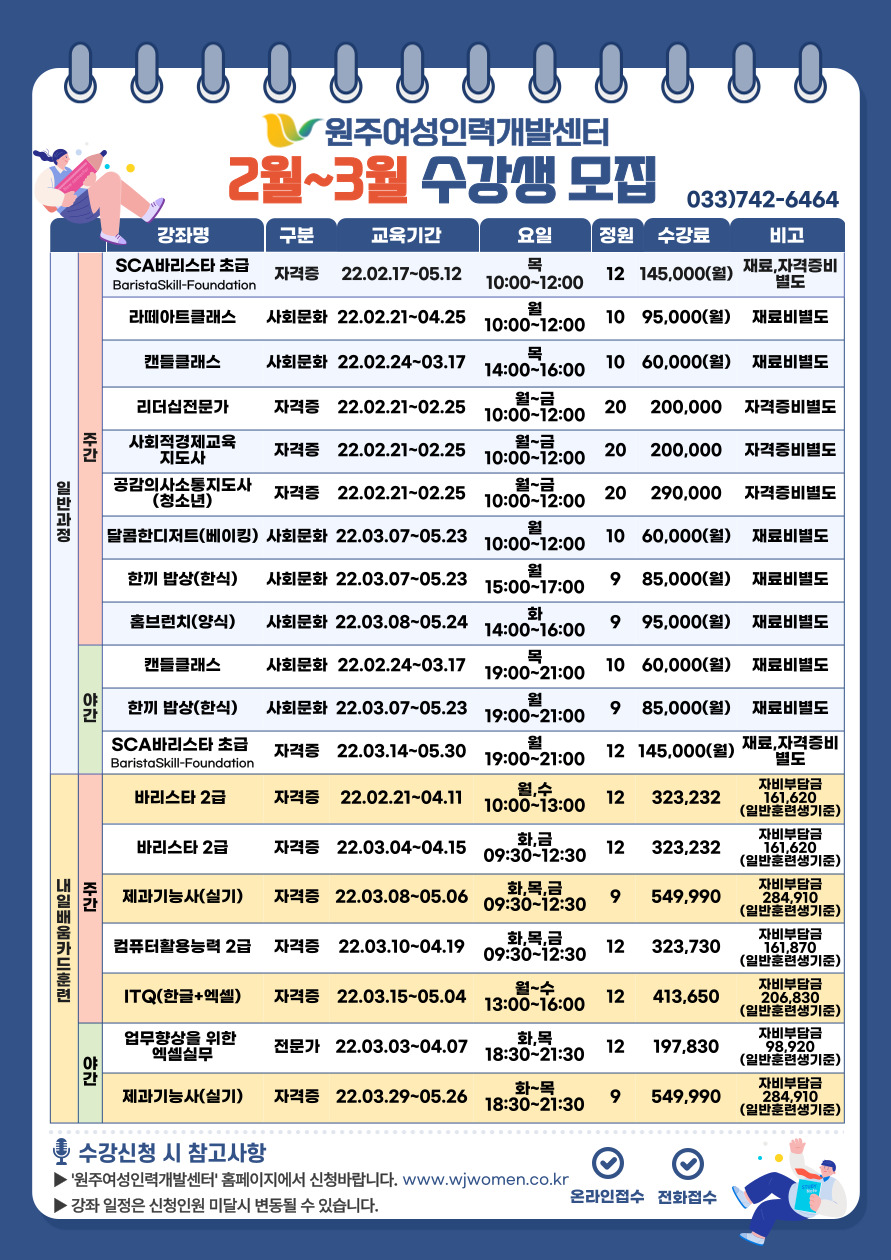 원주여성인력개발센터

2월~3월 수강생 모집

033)742-6464

| | | 강좌명 | 구분 | 교육기간 | 요일 | 정원 | 수강료 | 비고 |
|---|---|---|---|---|---|---|---|---|
| 일반과정 | 주간 | SCA바리스타 초급 BaristaSkill-Foundation | 자격증 | 22.02.17~05.12 | 목 10:00~12:00 | 12 | 145,000(월) | 재료,자격증비 별도 |
| | | 라떼아트클래스 | 사회문화 | 22.02.21~04.25 | 월 10:00~12:00 | 10 | 95,000(월) | 재료비별도 |
| | | 캔들클래스 | 사회문화 | 22.02.24~03.17 | 목 14:00~16:00 | 10 | 60,000(월) | 재료비별도 |
| | | 리더십전문가 | 자격증 | 22.02.21~02.25 | 월~금 10:00~12:00 | 20 | 200,000 | 자격증비별도 |
| | | 사회적경제교육 지도사 | 자격증 | 22.02.21~02.25 | 월~금 10:00~12:00 | 20 | 200,000 | 자격증비별도 |
| | | 공감의사소통지도사 (청소년) | 자격증 | 22.02.21~02.25 | 월~금 10:00~12:00 | 20 | 290,000 | 자격증비별도 |
| | | 달콤한디저트(베이킹) | 사회문화 | 22.03.07~05.23 | 월 10:00~12:00 | 10 | 60,000(월) | 재료비별도 |
| | | 한끼 밥상(한식) | 사회문화 | 22.03.07~05.23 | 월 15:00~17:00 | 9 | 85,000(월) | 재료비별도 |
| | | 홈브런치(양식) | 사회문화 | 22.03.08~05.24 | 화 14:00~16:00 | 9 | 95,000(월) | 재료비별도 |
| | 야간 | 캔들클래스 | 사회문화 | 22.02.24~03.17 | 목 19:00~21:00 | 10 | 60,000(월) | 재료비별도 |
| | | 한끼 밥상(한식) | 사회문화 | 22.03.07~05.23 | 월 19:00~21:00 | 9 | 85,000(월) | 재료비별도 |
| | | SCA바리스타 초급 BaristaSkill-Foundation | 자격증 | 22.03.14~05.30 | 월 19:00~21:00 | 12 | 145,000(월) | 재료,자격증비 별도 |
| 내일배움카드훈련 | 주간 | 바리스타 2급 | 자격증 | 22.02.21~04.11 | 월,수 10:00~13:00 | 12 | 323,232 | 자비부담금 161,620 (일반훈련생기준) |
| | | 바리스타 2급 | 자격증 | 22.03.04~04.15 | 화,금 09:30~12:30 | 12 | 323,232 | 자비부담금 161,620 (일반훈련생기준) |
| | | 제과기능사(실기) | 자격증 | 22.03.08~05.06 | 화,목,금 09:30~12:30 | 9 | 549,990 | 자비부담금 284,910 (일반훈련생기준) |
| | | 컴퓨터활용능력 2급 | 자격증 | 22.03.10~04.19 | 화,목,금 09:30~12:30 | 12 | 323,730 | 자비부담금 161,870 (일반훈련생기준) |
| | | ITQ(한글+엑셀) | 자격증 | 22.03.15~05.04 | 월~수 13:00~16:00 | 12 | 413,650 | 자비부담금 206,830 (일반훈련생기준) |
| | 야간 | 업무향상을 위한 엑셀실무 | 전문가 | 22.03.03~04.07 | 화,목 18:30~21:30 | 12 | 197,830 | 자비부담금 98,920 (일반훈련생기준) |
| | | 제과기능사(실기) | 자격증 | 22.03.29~05.26 | 화~목 18:30~21:30 | 9 | 549,990 | 자비부담금 284,910 (일반훈련생기준) |

수강신청 시 참고사항
▶ '원주여성인력개발센터' 홈페이지에서 신청바랍니다. www.wjwomen.co.kr
▶ 강좌 일정은 신청인원 미달시 변동될 수 있습니다.

온라인접수 전화접수